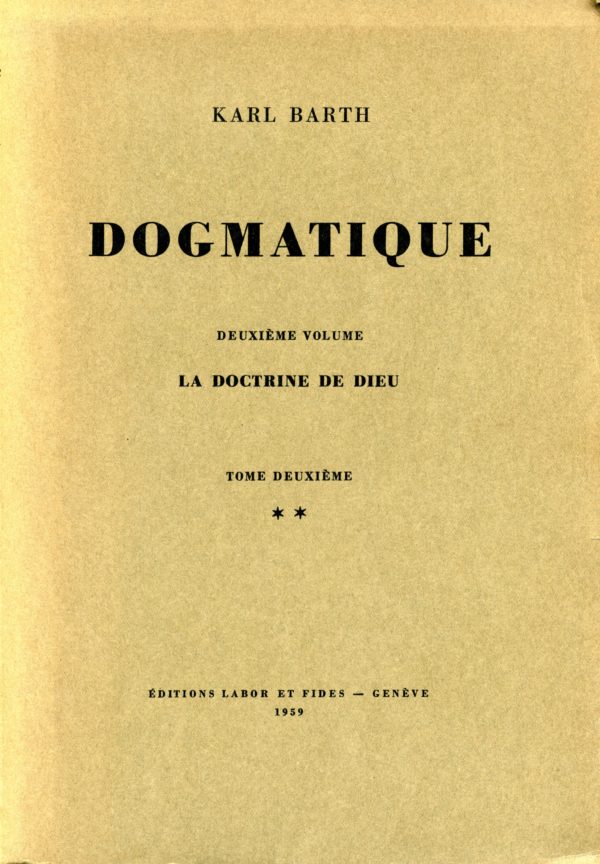 KARL BARTH

DOGMATIQUE

DEUXIÈME VOLUME

LA DOCTRINE DE DIEU

TOME DEUXIÈME

* *

ÉDITIONS LABOR ET FIDES — GENÈVE
1959